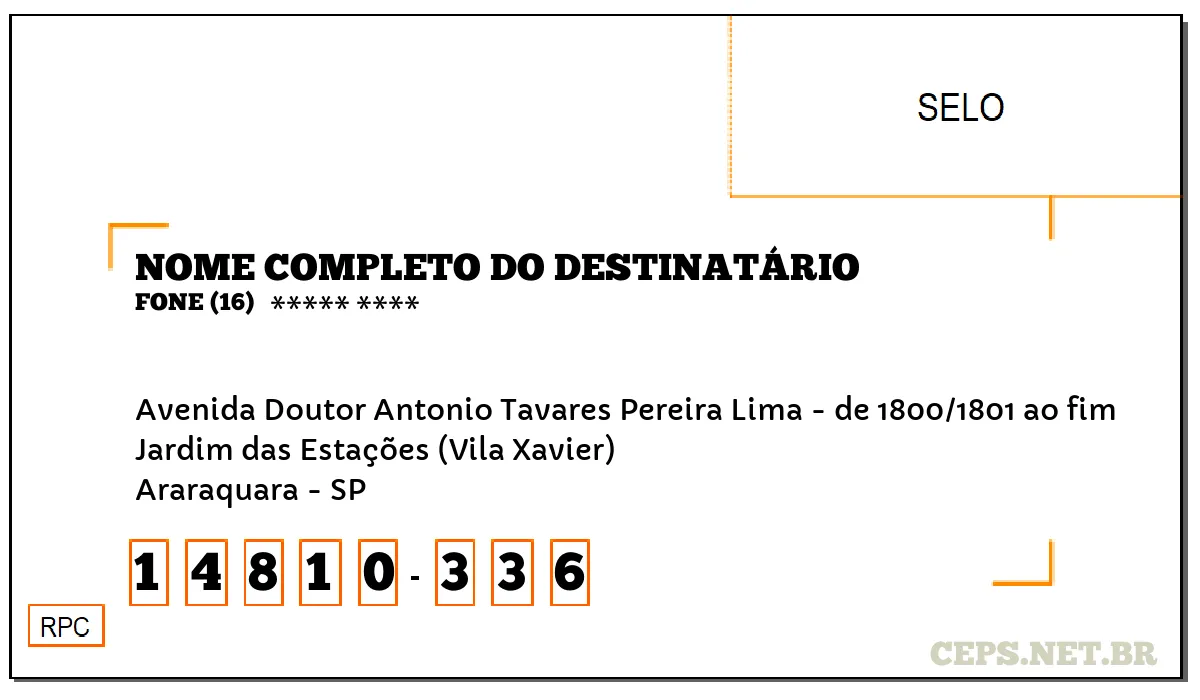 SELO

NOME COMPLETO DO DESTINATÁRIO
FONE (16) ***** ****

Avenida Doutor Antonio Tavares Pereira Lima - de 1800/1801 ao fim
Jardim das Estações (Vila Xavier)
Araraquara - SP

1 4 8 1 0 - 3 3 6

RPC

CEPS.NET.BR